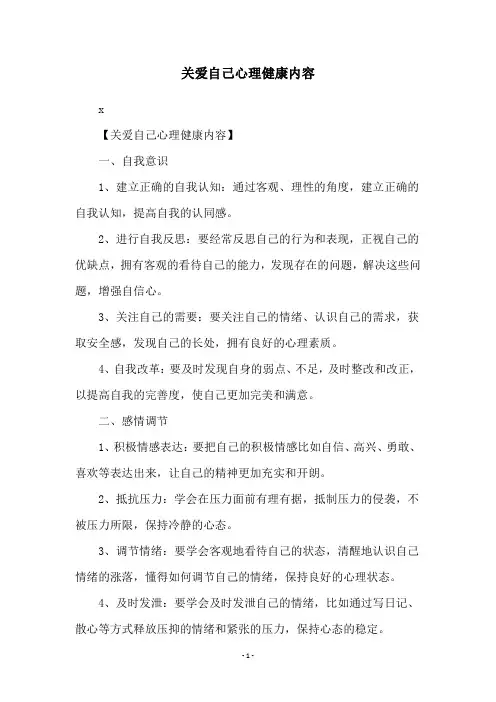 关爱自己心理健康内容

x

【关爱自己心理健康内容】

一、自我意识

1、建立正确的自我认知：通过客观、理性的角度，建立正确的自我认知，提高自我的认同感。

2、进行自我反思：要经常反思自己的行为和表现，正视自己的优缺点，拥有客观的看待自己的能力，发现存在的问题，解决这些问题，增强自信心。

3、关注自己的需要：要关注自己的情绪、认识自己的需求，获取安全感，发现自己的长处，拥有良好的心理素质。

4、自我改革：要及时发现自身的弱点、不足，及时整改和改正，以提高自我的完善度，使自己更加完美和满意。

二、感情调节

1、积极情感表达：要把自己的积极情感比如自信、高兴、勇敢、喜欢等表达出来，让自己的精神更加充实和开朗。

2、抵抗压力：学会在压力面前有理有据，抵制压力的侵袭，不被压力所限，保持冷静的心态。

3、调节情绪：要学会客观地看待自己的状态，清醒地认识自己情绪的涨落，懂得如何调节自己的情绪，保持良好的心理状态。

4、及时发泄：要学会及时发泄自己的情绪，比如通过写日记、散心等方式释放压抑的情绪和紧张的压力，保持心态的稳定。

-1-